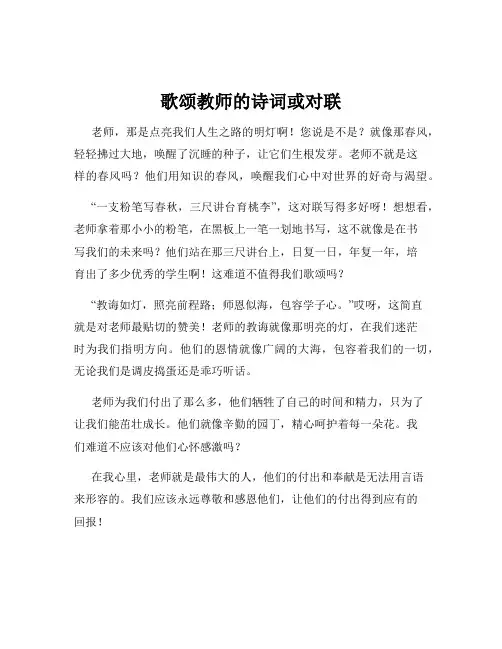 歌颂教师的诗词或对联

老师，那是点亮我们人生之路的明灯啊！您说是不是？就像那春风，轻轻拂过大地，唤醒了沉睡的种子，让它们生根发芽。老师不就是这样的春风吗？他们用知识的春风，唤醒我们心中对世界的好奇与渴望。

“一支粉笔写春秋，三尺讲台育桃李”，这对联写得多好呀！想想看，老师拿着那小小的粉笔，在黑板上一笔一划地书写，这不就像是在书写我们的未来吗？他们站在那三尺讲台上，日复一日，年复一年，培育出了多少优秀的学生啊！这难道不值得我们歌颂吗？

“教诲如灯，照亮前程路；师恩似海，包容学子心。”哎呀，这简直就是对老师最贴切的赞美！老师的教诲就像那明亮的灯，在我们迷茫时为我们指明方向。他们的恩情就像广阔的大海，包容着我们的一切，无论我们是调皮捣蛋还是乖巧听话。

老师为我们付出了那么多，他们牺牲了自己的时间和精力，只为了让我们能茁壮成长。他们就像辛勤的园丁，精心呵护着每一朵花。我们难道不应该对他们心怀感激吗？

在我心里，老师就是最伟大的人，他们的付出和奉献是无法用言语来形容的。我们应该永远尊敬和感恩他们，让他们的付出得到应有的回报！